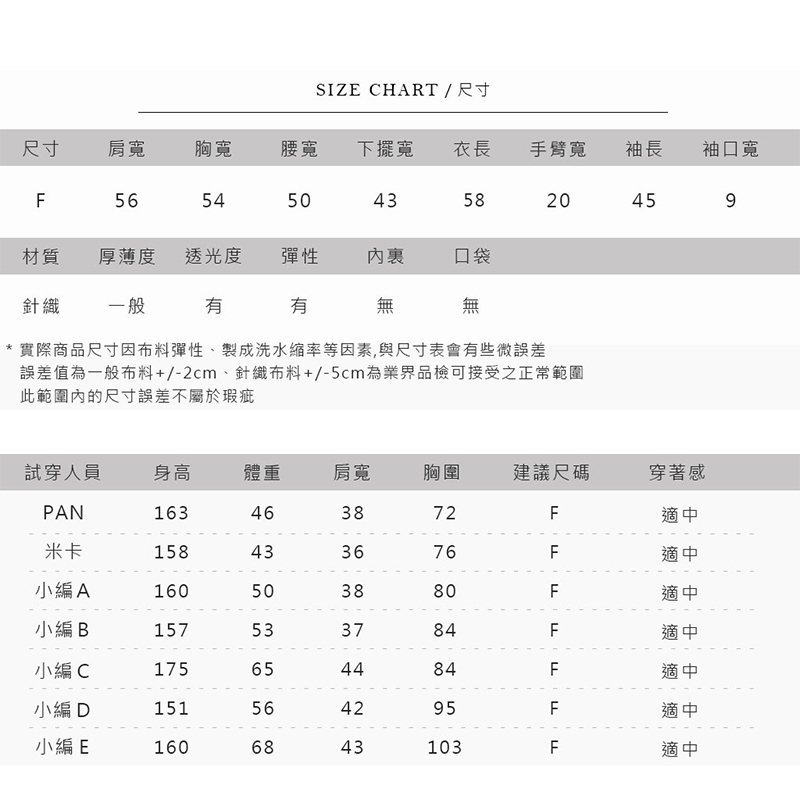 SIZE CHART / 尺寸

| 尺寸 | 肩寬 | 胸寬 | 腰寬 | 下擺寬 | 衣長 | 手臂寬 | 袖長 | 袖口寬 |
|---|---|---|---|---|---|---|---|---|
| F | 56 | 54 | 50 | 43 | 58 | 20 | 45 | 9 |

| 材質 | 厚薄度 | 透光度 | 彈性 | 內裏 | 口袋 |
|---|---|---|---|---|---|
| 針織 | 一般 | 有 | 有 | 無 | 無 |

* 實際商品尺寸因布料彈性、製成洗水縮率等因素,與尺寸表會有些微誤差
誤差值為一般布料+/-2cm、針織布料+/-5cm為業界品檢可接受之正常範圍
此範圍內的尺寸誤差不屬於瑕疵

| 試穿人員 | 身高 | 體重 | 肩寬 | 胸圍 | 建議尺碼 | 穿著感 |
|---|---|---|---|---|---|---|
| PAN | 163 | 46 | 38 | 72 | F | 適中 |
| 米卡 | 158 | 43 | 36 | 76 | F | 適中 |
| 小編 A | 160 | 50 | 38 | 80 | F | 適中 |
| 小編 B | 157 | 53 | 37 | 84 | F | 適中 |
| 小編 C | 175 | 65 | 44 | 84 | F | 適中 |
| 小編 D | 151 | 56 | 42 | 95 | F | 適中 |
| 小編 E | 160 | 68 | 43 | 103 | F | 適中 |